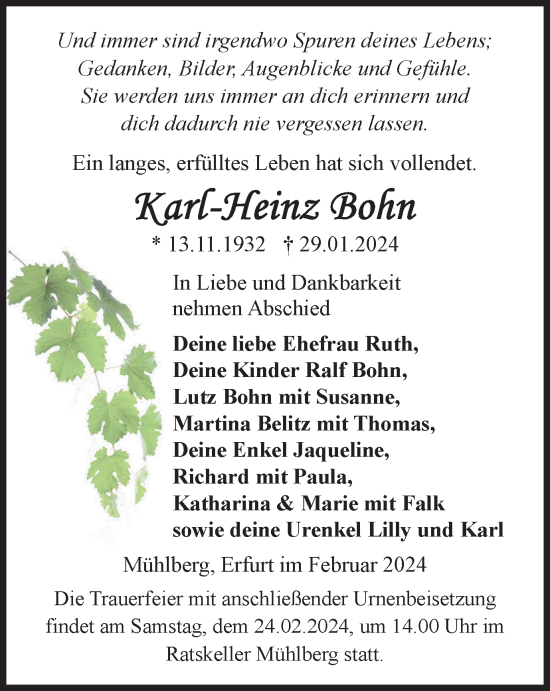 Und immer sind irgendwo Spuren deines Lebens;
Gedanken, Bilder, Augenblicke und Gefühle.
Sie werden uns immer an dich erinnern und
dich dadurch nie vergessen lassen.

Ein langes, erfülltes Leben hat sich vollendet.

Karl-Heinz Bohn

* 13.11.1932 † 29.01.2024

In Liebe und Dankbarkeit
nehmen Abschied

Deine liebe Ehefrau Ruth,
Deine Kinder Ralf Bohn,
Lutz Bohn mit Susanne,
Martina Belitz mit Thomas,
Deine Enkel Jaqueline,
Richard mit Paula,
Katharina & Marie mit Falk
sowie deine Urenkel Lilly und Karl

Mühlberg, Erfurt im Februar 2024

Die Trauerfeier mit anschließender Urnenbeisetzung findet am Samstag, dem 24.02.2024, um 14.00 Uhr im Ratskeller Mühlberg statt.